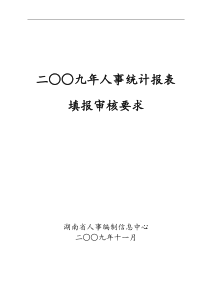 二〇〇九年人事统计报表

填报审核要求

湖南省人事编制信息中心
二〇〇九年十一月